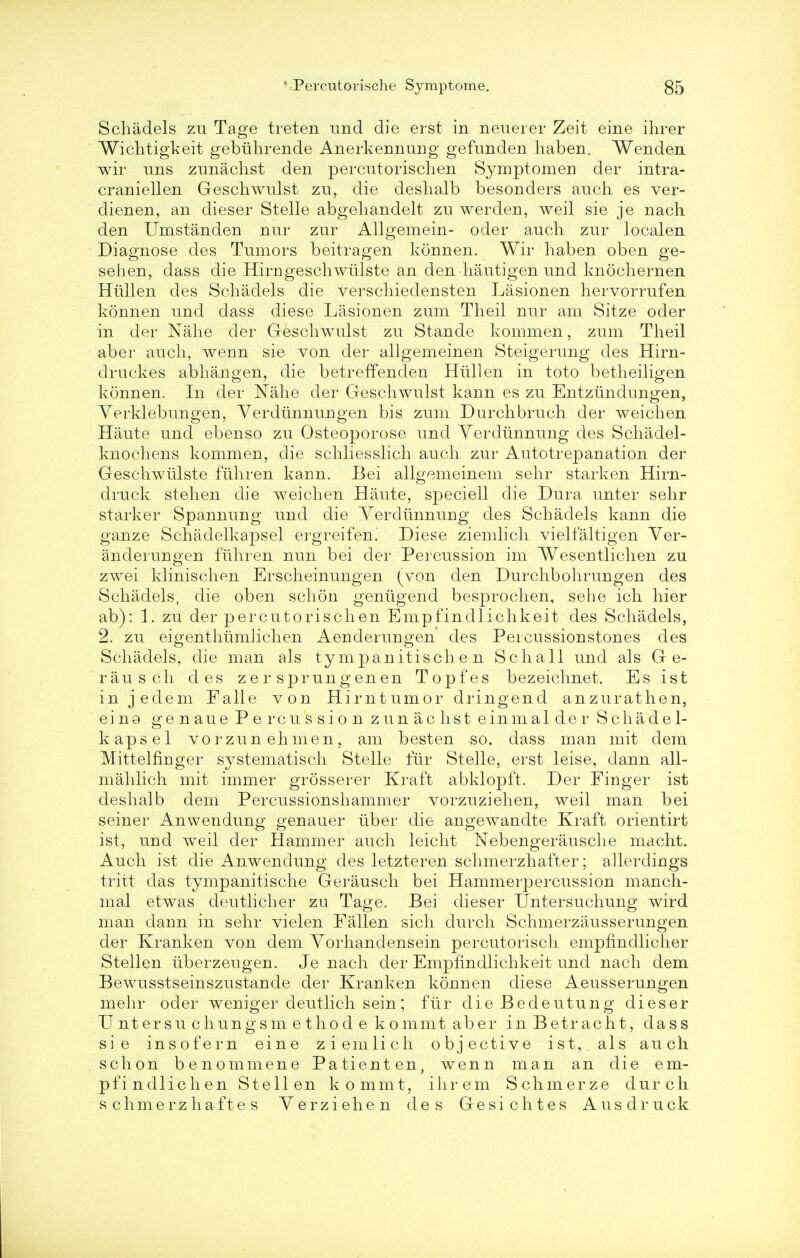 Percutorische Symptome. 85

Schädels zu Tage treten und die erst in neuerer Zeit eine ihrer Wichtigkeit gebührende Anerkennung gefunden haben. Wenden wir uns zunächst den percutorischen Symptomen der intracraniellen Geschwulst zu, die deshalb besonders auch es verdienen, an dieser Stelle abgehandelt zu werden, weil sie je nach den Umständen nur zur Allgemein- oder auch zur localen Diagnose des Tumors beitragen können. Wir haben oben gesehen, dass die Hirngeschwülste an den häutigen und knöchernen Hüllen des Schädels die verschiedensten Läsionen hervorrufen können und dass diese Läsionen zum Theil nur am Sitze oder in der Nähe der Geschwulst zu Stande kommen, zum Theil aber auch, wenn sie von der allgemeinen Steigerung des Hirndruckes abhängen, die betreffenden Hüllen in toto betheiligen können. In der Nähe der Geschwulst kann es zu Entzündungen, Verklebungen, Verdünnungen bis zum Durchbruch der weichen Häute und ebenso zu Osteoporose und Verdünnung des Schädelknochens kommen, die schliesslich auch zur Autotrepanation der Geschwülste führen kann. Bei allgemeinem sehr starken Hirndruck stehen die weichen Häute, speciell die Dura unter sehr starker Spannung und die Verdünnung des Schädels kann die ganze Schädelkapsel ergreifen. Diese ziemlich vielfältigen Veränderungen führen nun bei der Percussion im Wesentlichen zu zwei klinischen Erscheinungen (von den Durchbohrungen des Schädels, die oben schön genügend besprochen, sehe ich hier ab): 1. zu der percutorischen Empfindlichkeit des Schädels, 2. zu eigenthümlichen Aenderungen des Percussionstones des Schädels, die man als tympanitischen Schall und als Geräusch des zersprungenen Topfes bezeichnet. Es ist in jedem Falle von Hirntumor dringend anzurathen, eine genaue Percussion zunächst einmal der Schädelkapsel vorzunehmen, am besten so, dass man mit dem Mittelfinger systematisch Stelle für Stelle, erst leise, dann allmählich mit immer grösserer Kraft abklopft. Der Finger ist deshalb dem Percussionshammer vorzuziehen, weil man bei seiner Anwendung genauer über die angewandte Kraft orientirt ist, und weil der Hammer auch leicht Nebengeräusche macht. Auch ist die Anwendung des letzteren schmerzhafter; allerdings tritt das tympanitische Geräusch bei Hammerpercussion manchmal etwas deutlicher zu Tage. Bei dieser Untersuchung wird man dann in sehr vielen Fällen sich durch Schmerzäusserungen der Kranken von dem Vorhandensein percutorisch empfindlicher Stellen überzeugen. Je nach der Empfindlichkeit und nach dem Bewusstseinszustande der Kranken können diese Aeusserungen mehr oder weniger deutlich sein; für die Bedeutung dieser Untersuchungsmethode kommt aber in Betracht, dass sie insofern eine ziemlich objective ist, als auch schon benommene Patienten, wenn man an die empfindlichen Stellen kommt, ihrem Schmerze durch schmerzhaftes Verziehen des Gesichtes Ausdruck